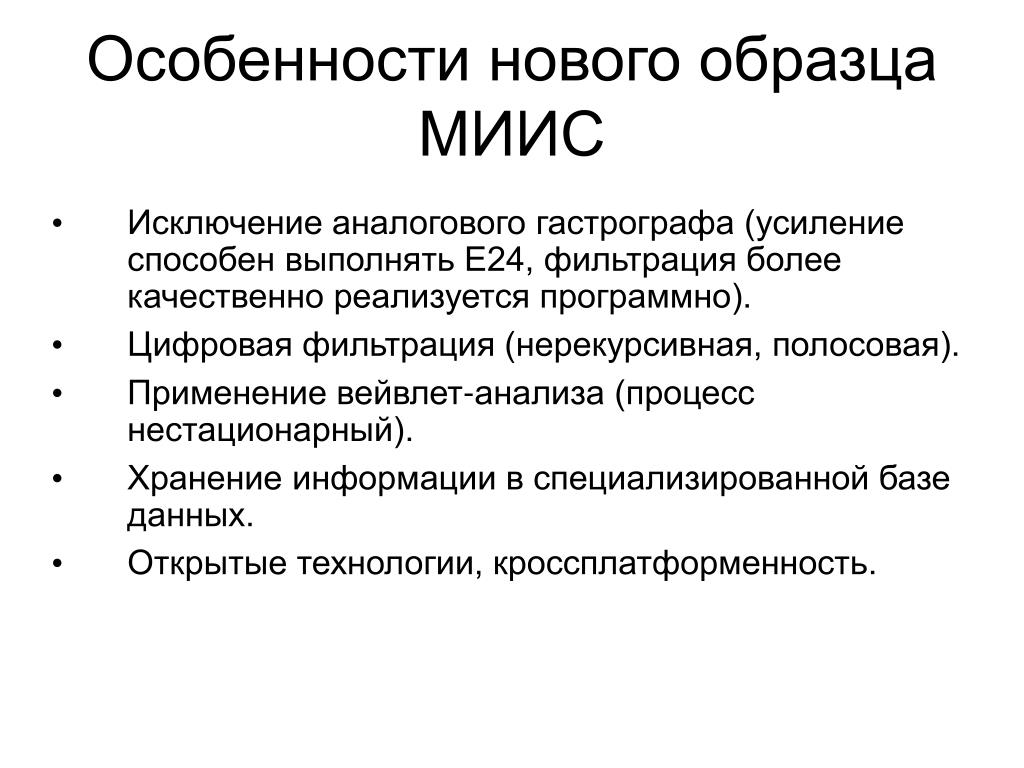 Особенности нового образца МИИС

• Исключение аналогового гастрографа (усиление способен выполнять Е24, фильтрация более качественно реализуется программно).
• Цифровая фильтрация (нерекурсивная, полосовая).
• Применение вейвлет-анализа (процесс нестационарный).
• Хранение информации в специализированной базе данных.
• Открытые технологии, кроссплатформенность.